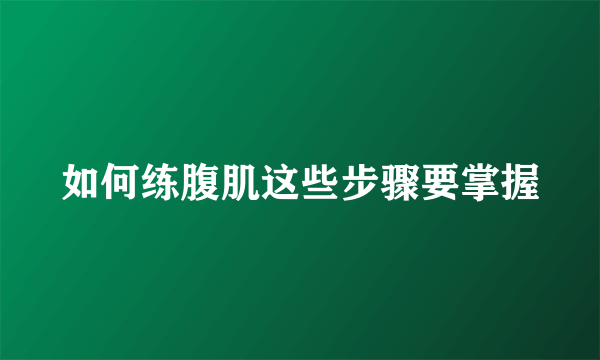 如何练腹肌这些步骤要掌握